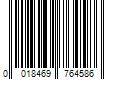 0 018469 764586